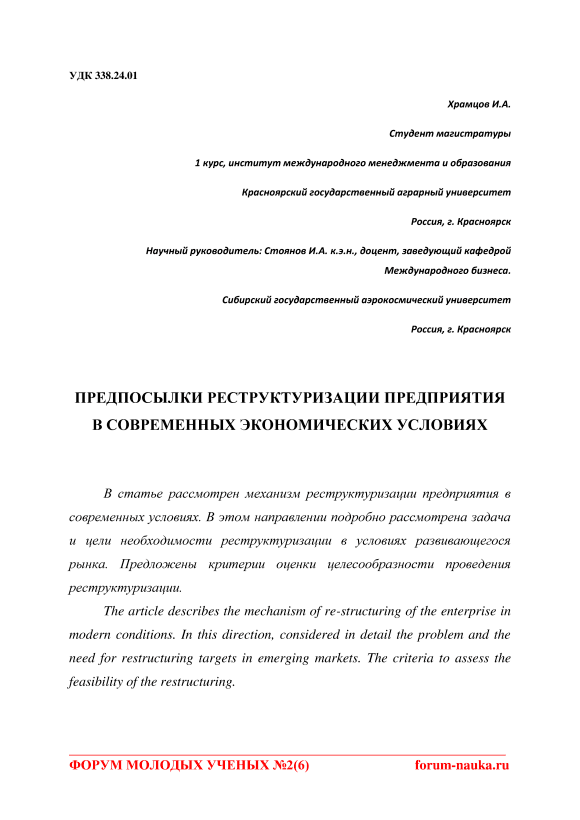 УДК 338.24.01

Храмцов И.А.

Студент магистратуры

1 курс, институт международного менеджмента и образования

Красноярский государственный аграрный университет

Россия, г. Красноярск

Научный руководитель: Стоянов И.А. к.э.н., доцент, заведующий кафедрой Международного бизнеса.

Сибирский государственный аэрокосмический университет

Россия, г. Красноярск

ПРЕДПОСЫЛКИ РЕСТРУКТУРИЗАЦИИ ПРЕДПРИЯТИЯ В СОВРЕМЕННЫХ ЭКОНОМИЧЕСКИХ УСЛОВИЯХ

В статье рассмотрен механизм реструктуризации предприятия в современных условиях. В этом направлении подробно рассмотрена задача и цели необходимости реструктуризации в условиях развивающегося рынка. Предложены критерии оценки целесообразности проведения реструктуризации.

The article describes the mechanism of re-structuring of the enterprise in modern conditions. In this direction, considered in detail the problem and the need for restructuring targets in emerging markets. The criteria to assess the feasibility of the restructuring.

ФОРУМ МОЛОДЫХ УЧЕНЫХ №2(6) forum-nauka.ru